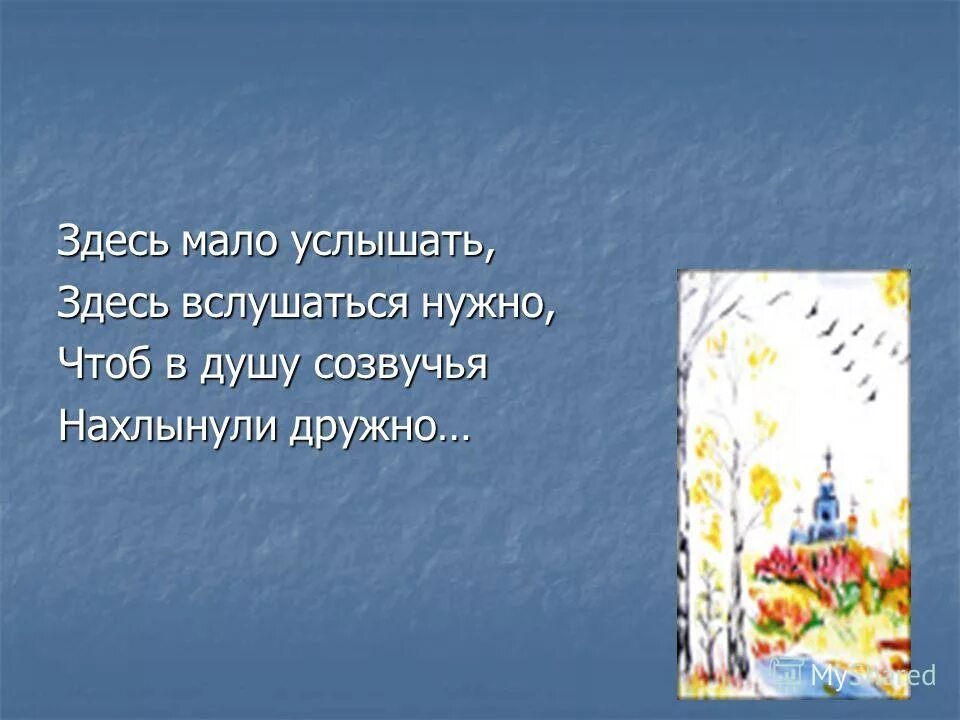 Здесь мало услышать,
Здесь вслушаться нужно,
Чтоб в душу созвучья
Нахлынули дружно…

MyShared